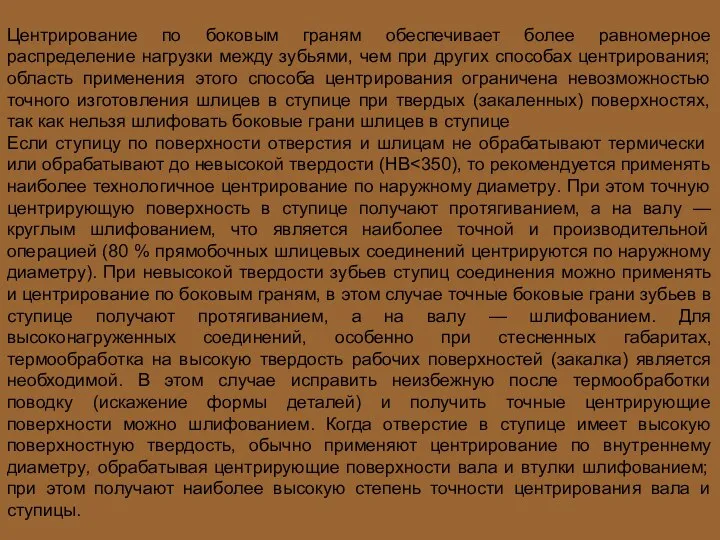 Центрирование по боковым граням обеспечивает более равномерное распределение нагрузки между зубьями, чем при других способах центрирования; область применения этого способа центрирования ограничена невозможностью точного изготовления шлицев в ступице при твердых (закаленных) поверхностях, так как нельзя шлифовать боковые грани шлицев в ступице
Если ступицу по поверхности отверстия и шлицам не обрабатывают термически или обрабатывают до невысокой твердости (HB<350), то рекомендуется применять наиболее технологичное центрирование по наружному диаметру. При этом точную центрирующую поверхность в ступице получают протягиванием, а на валу — круглым шлифованием, что является наиболее точной и производительной операцией (80 % прямобочных шлицевых соединений центрируются по наружному диаметру). При невысокой твердости зубьев ступиц соединения можно применять и центрирование по боковым граням, в этом случае точные боковые грани зубьев в ступице получают протягиванием, а на валу — шлифованием. Для высоконагруженных соединений, особенно при стесненных габаритах, термообработка на высокую твердость рабочих поверхностей (закалка) является необходимой. В этом случае исправить неизбежную после термообработки поводку (искажение формы деталей) и получить точные центрирующие поверхности можно шлифованием. Когда отверстие в ступице имеет высокую поверхностную твердость, обычно применяют центрирование по внутреннему диаметру, обрабатывая центрирующие поверхности вала и втулки шлифованием; при этом получают наиболее высокую степень точности центрирования вала и ступицы.